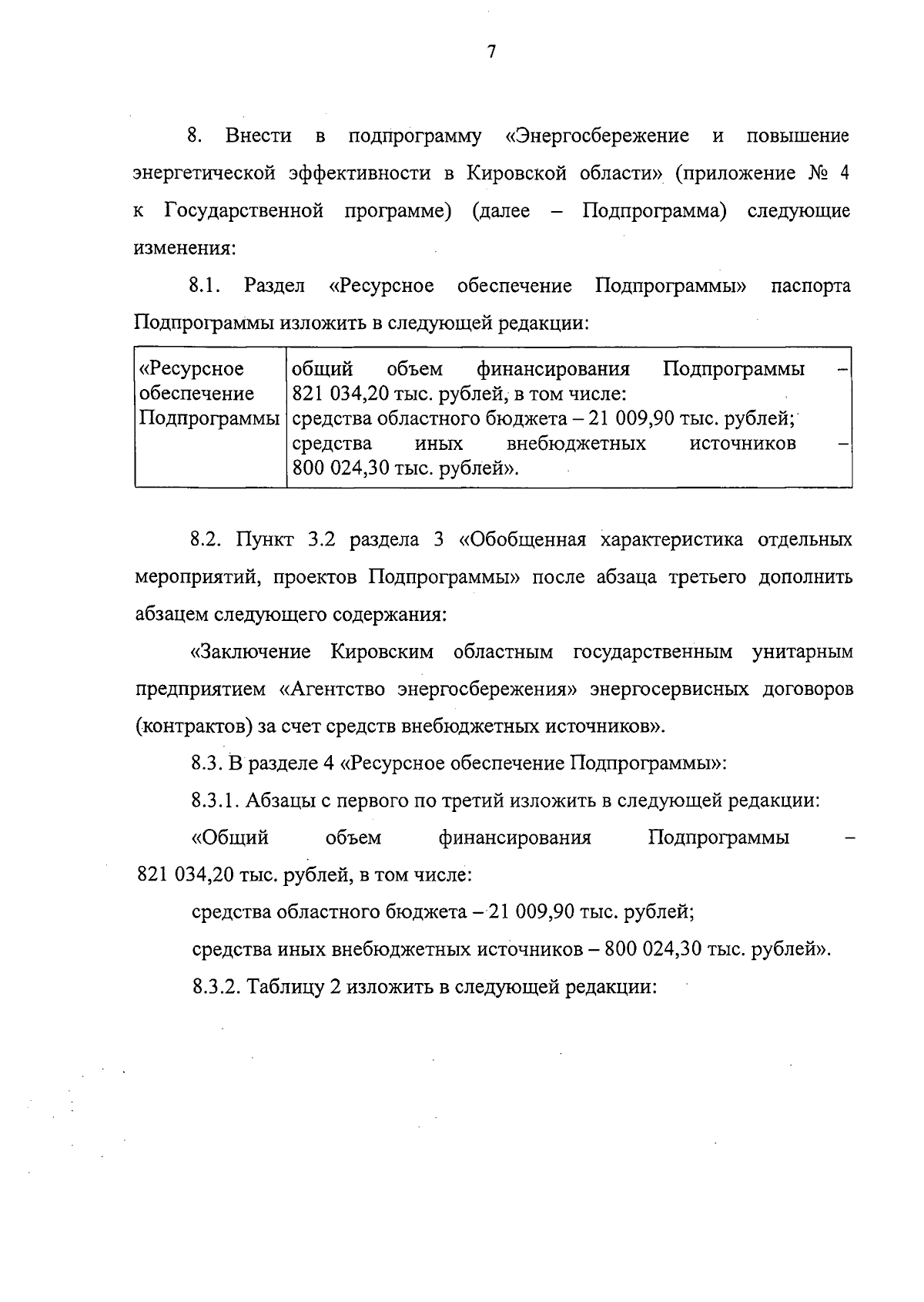 7

8. Внести в подпрограмму «Энергосбережение и повышение энергетической эффективности в Кировской области» (приложение № 4 к Государственной программе) (далее – Подпрограмма) следующие изменения:

8.1. Раздел «Ресурсное обеспечение Подпрограммы» паспорта Подпрограммы изложить в следующей редакции:

| «Ресурсное обеспечение Подпрограммы | общий объем финансирования Подпрограммы – 821 034,20 тыс. рублей, в том числе: средства областного бюджета – 21 009,90 тыс. рублей; средства иных внебюджетных источников – 800 024,30 тыс. рублей». |
|---|---|

8.2. Пункт 3.2 раздела 3 «Обобщенная характеристика отдельных мероприятий, проектов Подпрограммы» после абзаца третьего дополнить абзацем следующего содержания:

«Заключение Кировским областным государственным унитарным предприятием «Агентство энергосбережения» энергосервисных договоров (контрактов) за счет средств внебюджетных источников».

8.3. В разделе 4 «Ресурсное обеспечение Подпрограммы»:

8.3.1. Абзацы с первого по третий изложить в следующей редакции:

«Общий объем финансирования Подпрограммы – 821 034,20 тыс. рублей, в том числе:

средства областного бюджета – 21 009,90 тыс. рублей;

средства иных внебюджетных источников – 800 024,30 тыс. рублей».

8.3.2. Таблицу 2 изложить в следующей редакции: